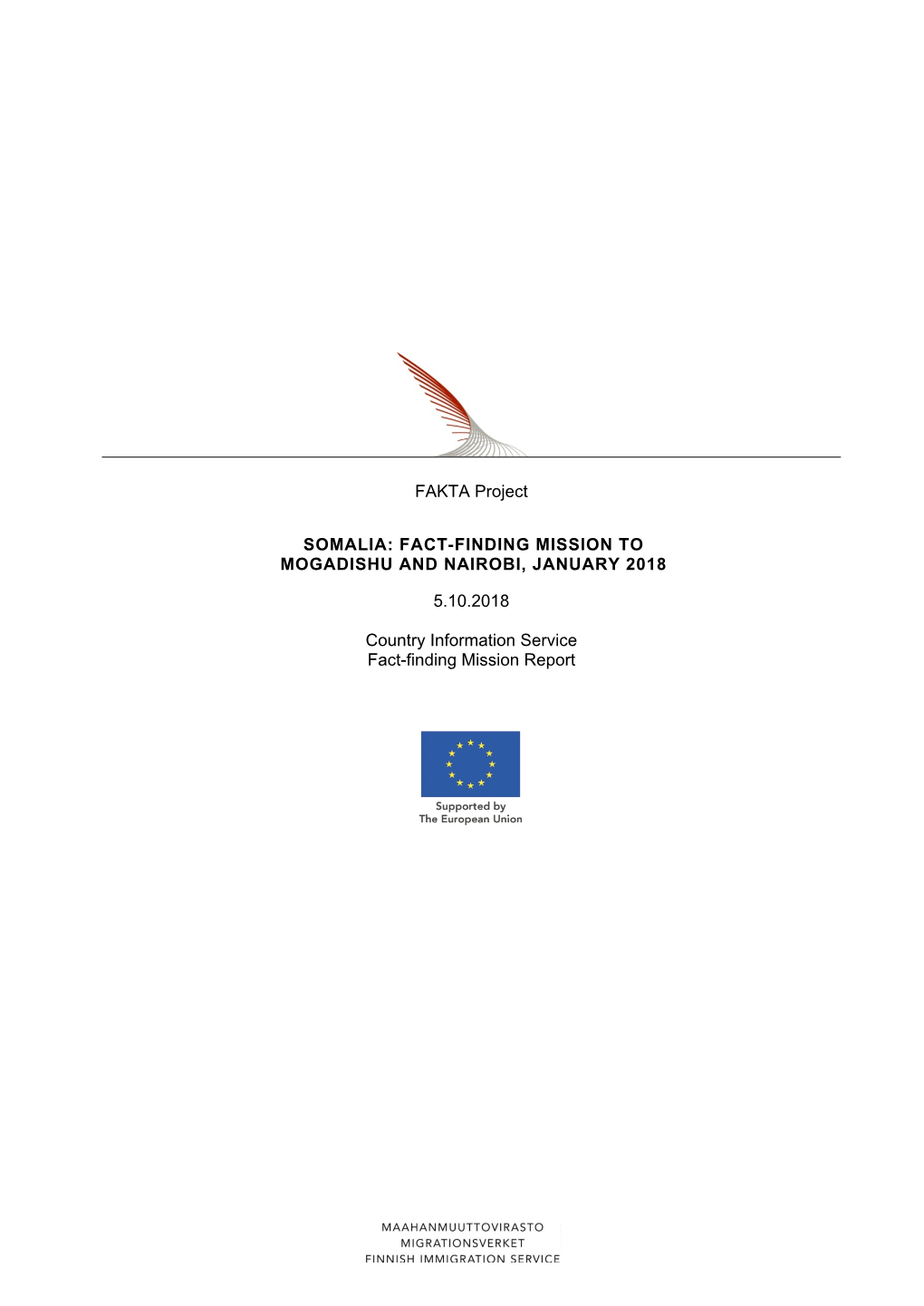 FAKTA Project

SOMALIA: FACT-FINDING MISSION TO MOGADISHU AND NAIROBI, JANUARY 2018

5.10.2018

Country Information Service
Fact-finding Mission Report

Supported by
The European Union

MAAHANMUUTTOVIRASTO
MIGRATIONSVERKET
FINNISH IMMIGRATION SERVICE